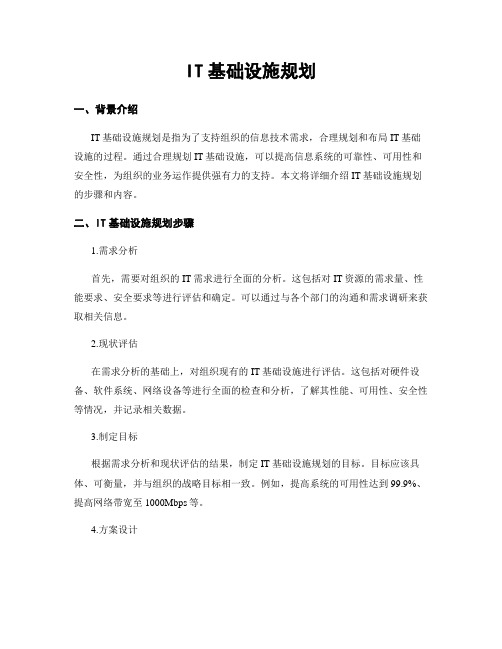 IT基础设施规划

一、背景介绍

IT基础设施规划是指为了支持组织的信息技术需求，合理规划和布局IT基础设施的过程。通过合理规划IT基础设施，可以提高信息系统的可靠性、可用性和安全性，为组织的业务运作提供强有力的支持。本文将详细介绍IT基础设施规划的步骤和内容。

二、IT基础设施规划步骤

1.需求分析

首先，需要对组织的IT需求进行全面的分析。这包括对IT资源的需求量、性能要求、安全要求等进行评估和确定。可以通过与各个部门的沟通和需求调研来获取相关信息。

2.现状评估

在需求分析的基础上，对组织现有的IT基础设施进行评估。这包括对硬件设备、软件系统、网络设备等进行全面的检查和分析，了解其性能、可用性、安全性等情况，并记录相关数据。

3.制定目标

根据需求分析和现状评估的结果，制定IT基础设施规划的目标。目标应该具体、可衡量，并与组织的战略目标相一致。例如，提高系统的可用性达到99.9%、提高网络带宽至1000Mbps等。

4.方案设计